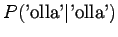 $P(\text{'olla'}|\text{'olla'})$